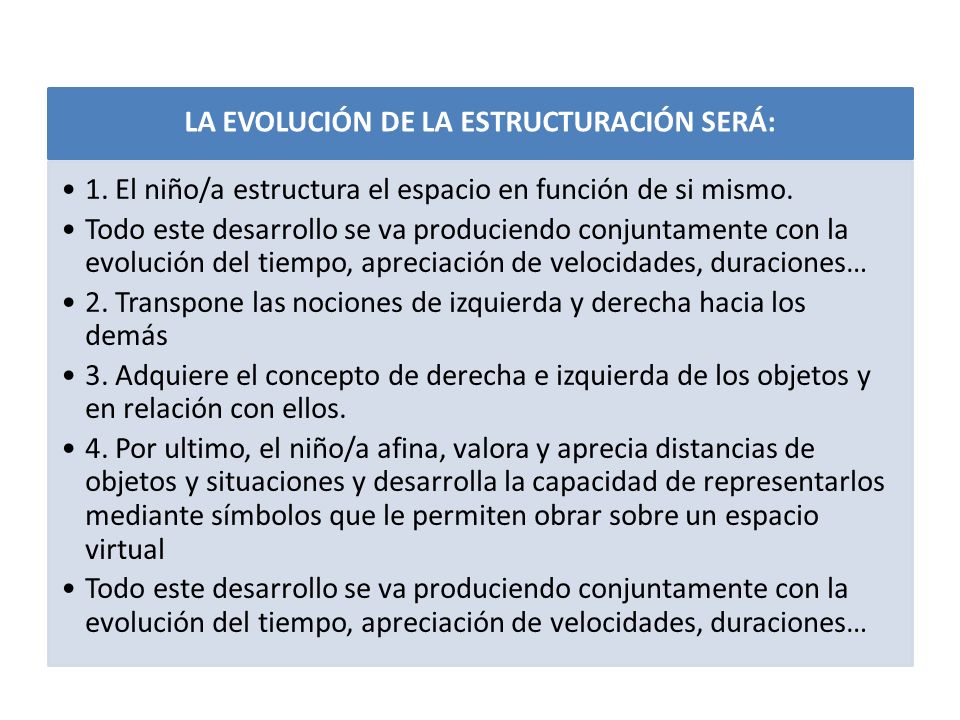 LA EVOLUCIÓN DE LA ESTRUCTURACIÓN SERÁ:

• 1. El niño/a estructura el espacio en función de si mismo.
• Todo este desarrollo se va produciendo conjuntamente con la evolución del tiempo, apreciación de velocidades, duraciones…
• 2. Transpone las nociones de izquierda y derecha hacia los demás
• 3. Adquiere el concepto de derecha e izquierda de los objetos y en relación con ellos.
• 4. Por ultimo, el niño/a afina, valora y aprecia distancias de objetos y situaciones y desarrolla la capacidad de representarlos mediante símbolos que le permiten obrar sobre un espacio virtual
• Todo este desarrollo se va produciendo conjuntamente con la evolución del tiempo, apreciación de velocidades, duraciones…